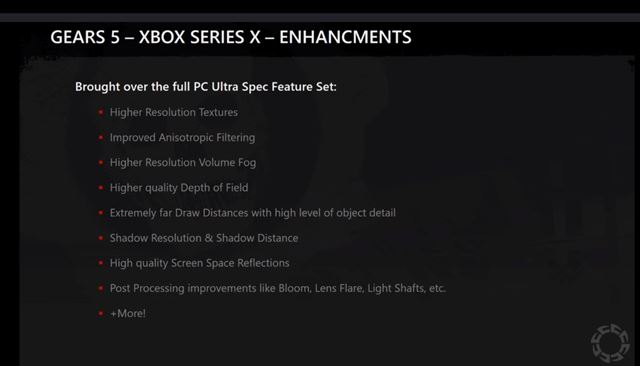 GEARS 5 – XBOX SERIES X – ENHANCMENTS

Brought over the full PC Ultra Spec Feature Set:

- Higher Resolution Textures
- Improved Anisotropic Filtering
- Higher Resolution Volume Fog
- Higher quality Depth of Field
- Extremely far Draw Distances with high level of object detail
- Shadow Resolution & Shadow Distance
- High quality Screen Space Reflections
- Post Processing improvements like Bloom, Lens Flare, Light Shafts, etc.
- +More!